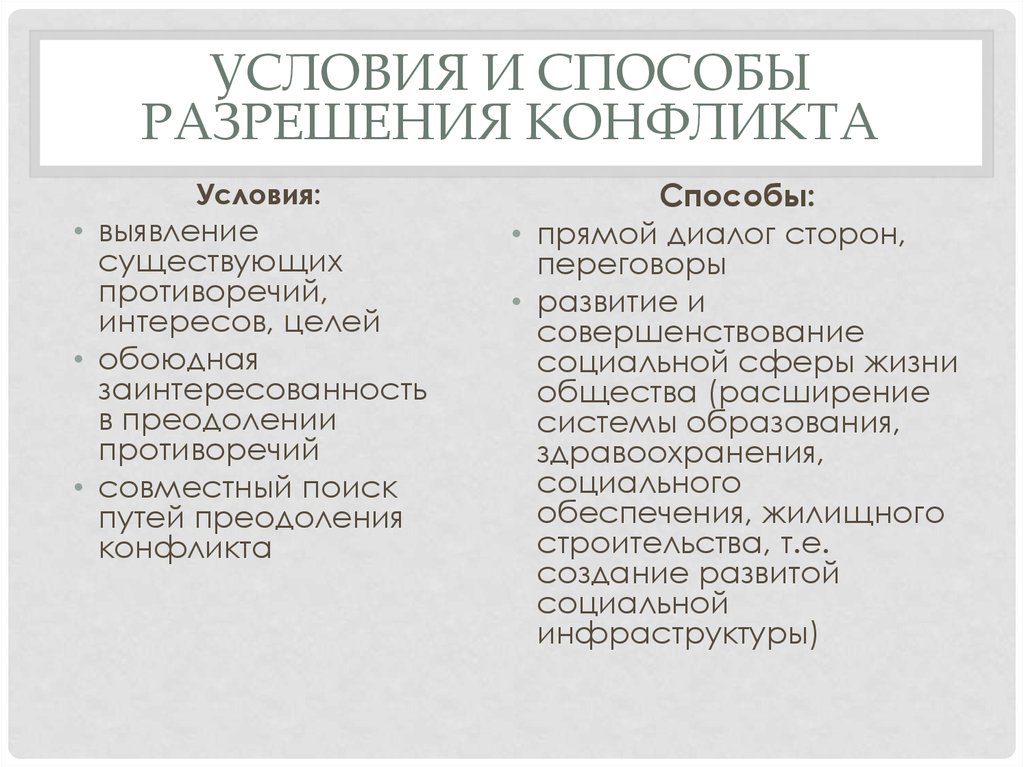 УСЛОВИЯ И СПОСОБЫ РАЗРЕШЕНИЯ КОНФЛИКТА

Условия:

• выявление существующих противоречий, интересов, целей
• обоюдная заинтересованность в преодолении противоречий
• совместный поиск путей преодоления конфликта

Способы:

• прямой диалог сторон, переговоры
• развитие и совершенствование социальной сферы жизни общества (расширение системы образования, здравоохранения, социального обеспечения, жилищного строительства, т.е. создание развитой социальной инфраструктуры)